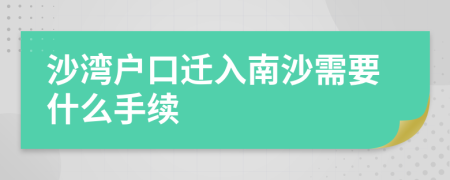 沙湾户口迁入南沙需要什么手续